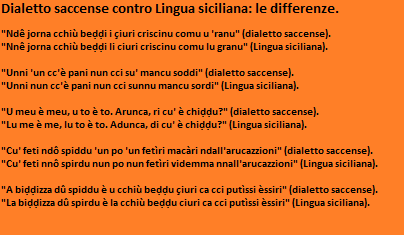 Dialetto saccense contro Lingua siciliana: le differenze.

"Ndê jorna cchiù beḍḍi i çiuri criscinu comu u 'ranu" (dialetto saccense).
"Nnê jorna cchiù beḍḍi li ciuri criscinu comu lu granu" (Lingua siciliana).

"Unni 'un cc'è pani nun cci su' mancu soddi" (dialetto saccense).
"Unni nun cc'è pani nun cci sunnu mancu sordi" (Lingua siciliana).

"U meu è meu, u to è to. Arunca, ri cu' è chiḍḍu?" (dialetto saccense).
"Lu me è me, lu to è to. Adunca, di cu' è chiḍḍu?" (Lingua siciliana).

"Cu' feti ndô spiddu 'un po 'un fetìri macàri ndall'arucazzioni" (dialetto saccense).
"Cu' feti nnô spirdu nun po nun fetìri videmma nnall'arucazzioni" (Lingua siciliana).

"A biḍḍizza dû spiddu è u cchiù beḍḍu çiuri ca cci putìssi èssiri" (dialetto saccense).
"La biḍḍizza dû spirdu è la cchiù beḍḍu ciuri ca cci putìssi èssiri" (Lingua siciliana).